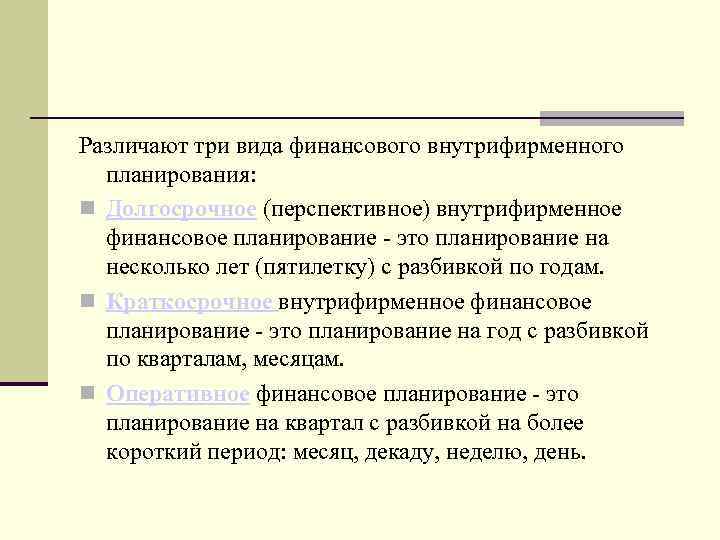 Различают три вида финансового внутрифирменного планирования:

• Долгосрочное (перспективное) внутрифирменное финансовое планирование - это планирование на несколько лет (пятилетку) с разбивкой по годам.

• Краткосрочное внутрифирменное финансовое планирование - это планирование на год с разбивкой по кварталам, месяцам.

• Оперативное финансовое планирование - это планирование на квартал с разбивкой на более короткий период: месяц, декаду, неделю, день.